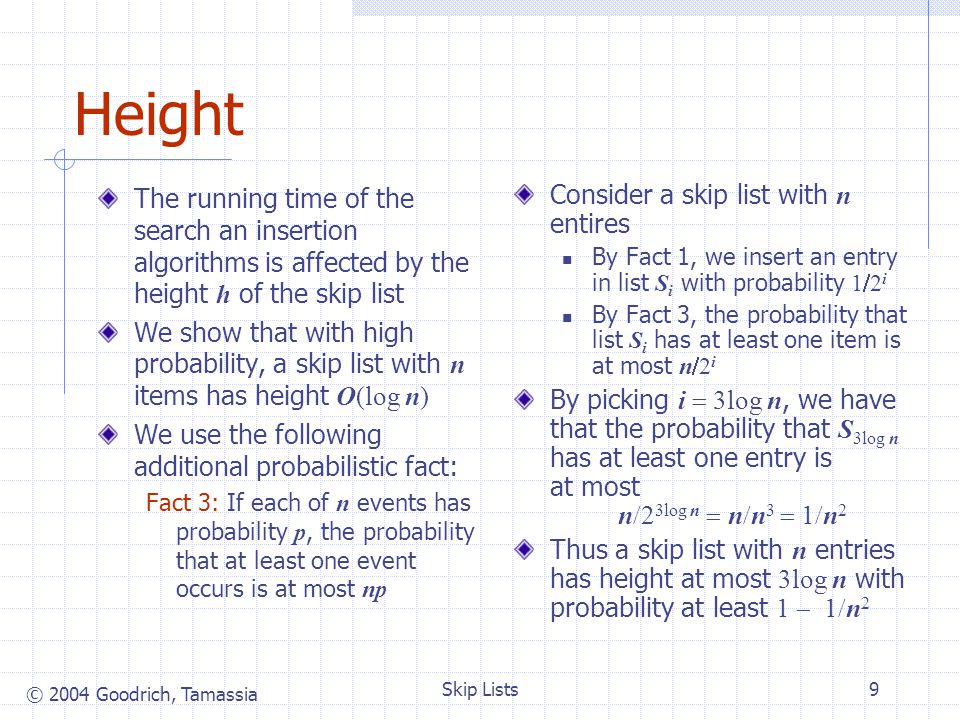 Height

The running time of the search an insertion algorithms is affected by the height $h$ of the skip list

We show that with high probability, a skip list with $n$ items has height $O(\log n)$

We use the following additional probabilistic fact:

Fact 3: If each of $n$ events has probability $p$, the probability that at least one event occurs is at most $np$

Consider a skip list with $n$ entires

By Fact 1, we insert an entry in list $S_i$ with probability $1/2^i$

By Fact 3, the probability that list $S_i$ has at least one item is at most $n/2^i$

By picking $i = 3\log n$, we have that the probability that $S_{3\log n}$ has at least one entry is at most

$n/2^{3\log n} = n/n^3 = 1/n^2$

Thus a skip list with $n$ entries has height at most $3\log n$ with probability at least $1 - 1/n^2$

© 2004 Goodrich, Tamassia

Skip Lists

9